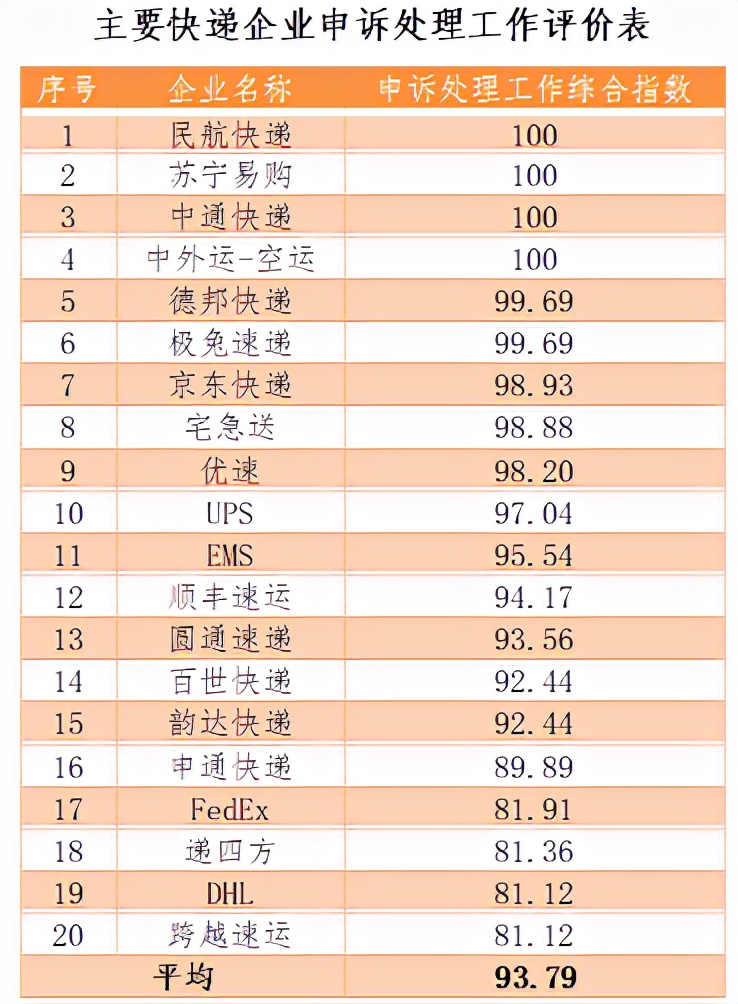 主要快递企业申诉处理工作评价表

| 序号 | 企业名称 | 申诉处理工作综合指数 |
|---|---|---|
| 1 | 民航快递 | 100 |
| 2 | 苏宁易购 | 100 |
| 3 | 中通快递 | 100 |
| 4 | 中外运-空运 | 100 |
| 5 | 德邦快递 | 99.69 |
| 6 | 极兔速递 | 99.69 |
| 7 | 京东快递 | 98.93 |
| 8 | 宅急送 | 98.88 |
| 9 | 优速 | 98.20 |
| 10 | UPS | 97.04 |
| 11 | EMS | 95.54 |
| 12 | 顺丰速运 | 94.17 |
| 13 | 圆通速递 | 93.56 |
| 14 | 百世快递 | 92.44 |
| 15 | 韵达快递 | 92.44 |
| 16 | 申通快递 | 89.89 |
| 17 | FedEx | 81.91 |
| 18 | 递四方 | 81.36 |
| 19 | DHL | 81.12 |
| 20 | 跨越速运 | 81.12 |
| 平均 | | 93.79 |